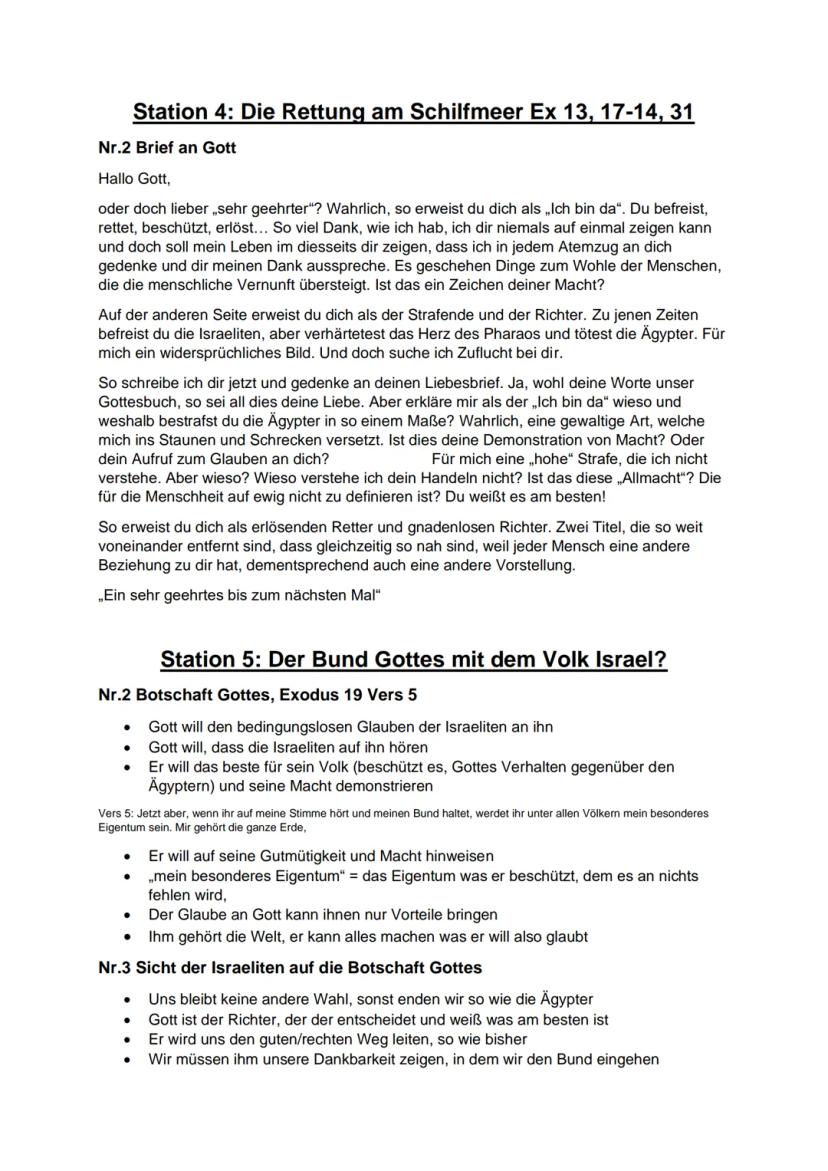 Station 4: Die Rettung am Schilfmeer Ex 13, 17-14, 31

Nr.2 Brief an Gott

Hallo Gott,

oder doch lieber „sehr geehrter“? Wahrlich, so erweist du dich als „Ich bin da“. Du befreist, rettet, beschützt, erlöst… So viel Dank, wie ich hab, ich dir niemals auf einmal zeigen kann und doch soll mein Leben im diesseits dir zeigen, dass ich in jedem Atemzug an dich gedenke und dir meinen Dank ausspreche. Es geschehen Dinge zum Wohle der Menschen, die die menschliche Vernunft übersteigt. Ist das ein Zeichen deiner Macht?

Auf der anderen Seite erweist du dich als der Strafende und der Richter. Zu jenen Zeiten befreist du die Israeliten, aber verhärtetest das Herz des Pharaos und tötest die Ägypter. Für mich ein widersprüchliches Bild. Und doch suche ich Zuflucht bei dir.

So schreibe ich dir jetzt und gedenke an deinen Liebesbrief. Ja, wohl deine Worte unser Gottesbuch, so sei all dies deine Liebe. Aber erkläre mir als der „Ich bin da“ wieso und weshalb bestrafst du die Ägypter in so einem Maße? Wahrlich, eine gewaltige Art, welche mich ins Staunen und Schrecken versetzt. Ist dies deine Demonstration von Macht? Oder dein Aufruf zum Glauben an dich? Für mich eine „hohe“ Strafe, die ich nicht verstehe. Aber wieso? Wieso verstehe ich dein Handeln nicht? Ist das diese „Allmacht“? Die für die Menschheit auf ewig nicht zu definieren ist? Du weißt es am besten!

So erweist du dich als erlösenden Retter und gnadenlosen Richter. Zwei Titel, die so weit voneinander entfernt sind, dass gleichzeitig so nah sind, weil jeder Mensch eine andere Beziehung zu dir hat, dementsprechend auch eine andere Vorstellung.

„Ein sehr geehrtes bis zum nächsten Mal“

Station 5: Der Bund Gottes mit dem Volk Israel?

Nr.2 Botschaft Gottes, Exodus 19 Vers 5

• Gott will den bedingungslosen Glauben der Israeliten an ihn
• Gott will, dass die Israeliten auf ihn hören
• Er will das beste für sein Volk (beschützt es, Gottes Verhalten gegenüber den Ägyptern) und seine Macht demonstrieren

Vers 5: Jetzt aber, wenn ihr auf meine Stimme hört und meinen Bund haltet, werdet ihr unter allen Völkern mein besonderes Eigentum sein. Mir gehört die ganze Erde,

• Er will auf seine Gutmütigkeit und Macht hinweisen
• „mein besonderes Eigentum“ = das Eigentum was er beschützt, dem es an nichts fehlen wird,
• Der Glaube an Gott kann ihnen nur Vorteile bringen
• Ihm gehört die Welt, er kann alles machen was er will also glaubt

Nr.3 Sicht der Israeliten auf die Botschaft Gottes

• Uns bleibt keine andere Wahl, sonst enden wir so wie die Ägypter
• Gott ist der Richter, der der entscheidet und weiß was am besten ist
• Er wird uns den guten/rechten Weg leiten, so wie bisher
• Wir müssen ihm unsere Dankbarkeit zeigen, in dem wir den Bund eingehen